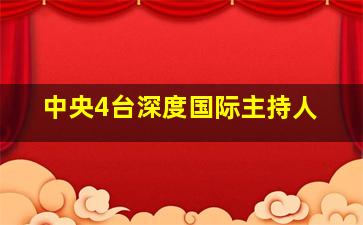 中央4台深度国际主持人